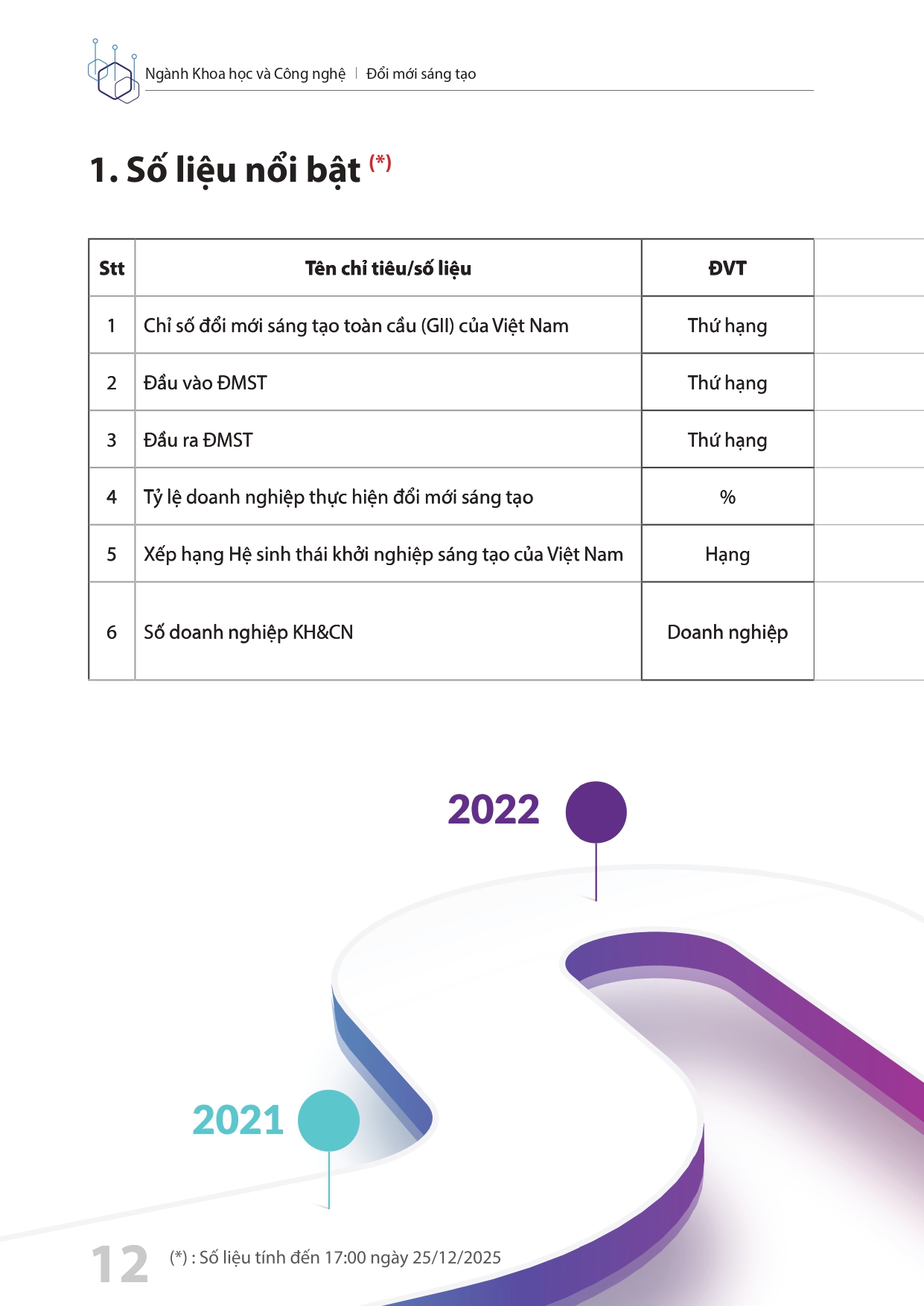 Ngành Khoa học và Công nghệ | Đổi mới sáng tạo

1. Số liệu nổi bật (*)

| Stt | Tên chỉ tiêu/số liệu | ĐVT |
|---|---|---|
| 1 | Chỉ số đổi mới sáng tạo toàn cầu (GII) của Việt Nam | Thứ hạng |
| 2 | Đầu vào ĐMST | Thứ hạng |
| 3 | Đầu ra ĐMST | Thứ hạng |
| 4 | Tỷ lệ doanh nghiệp thực hiện đổi mới sáng tạo | % |
| 5 | Xếp hạng Hệ sinh thái khởi nghiệp sáng tạo của Việt Nam | Hạng |
| 6 | Số doanh nghiệp KH&CN | Doanh nghiệp |

2022

2021

12 (*) : Số liệu tính đến 17:00 ngày 25/12/2025